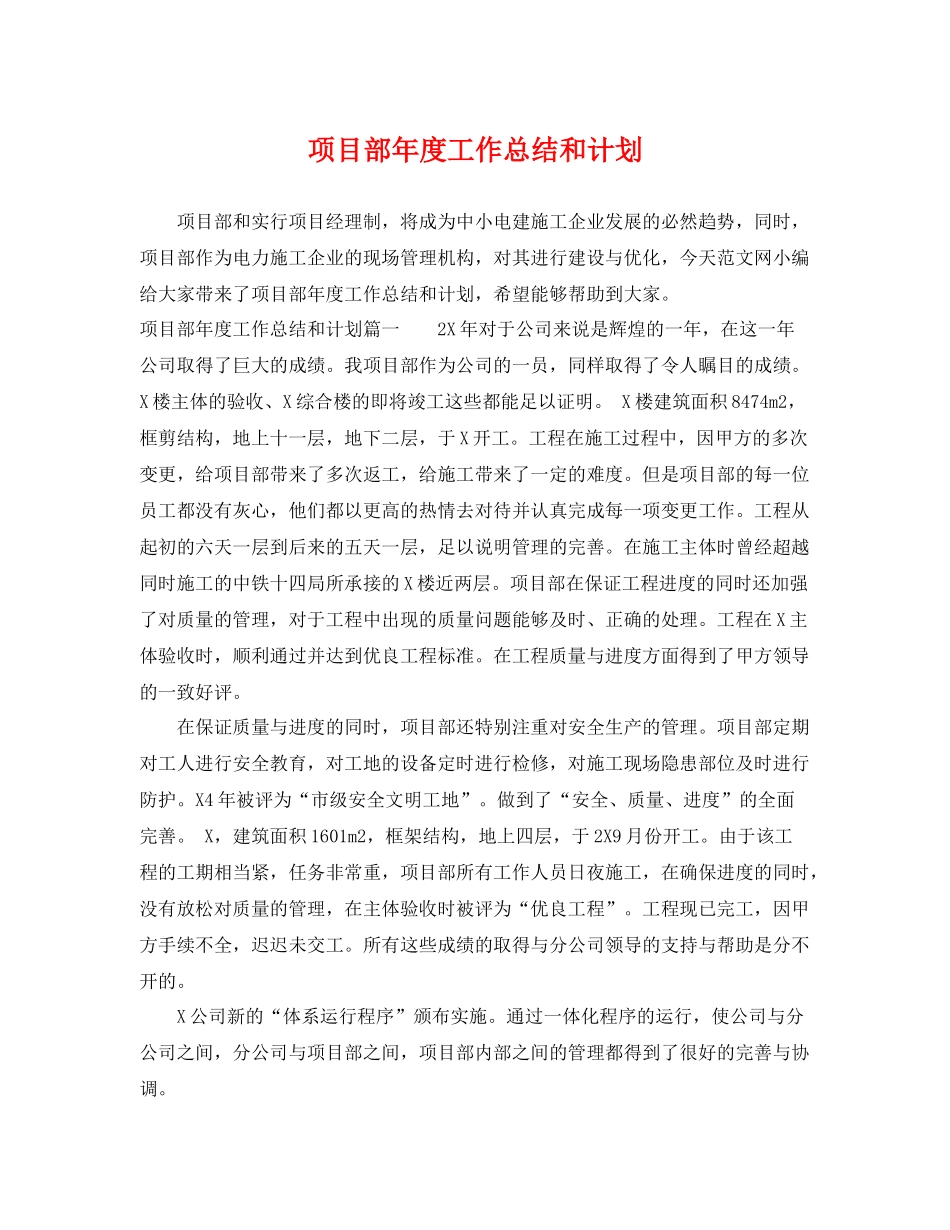 项目部年度工作总结和计划

项目部和实行项目经理制，将成为中小电建施工企业发展的必然趋势，同时，项目部作为电力施工企业的现场管理机构，对其进行建设与优化，今天范文网小编给大家带来了项目部年度工作总结和计划，希望能够帮助到大家。

项目部年度工作总结和计划篇一　　2X年对于公司来说是辉煌的一年，在这一年公司取得了巨大的成绩。我项目部作为公司的一员，同样取得了令人瞩目的成绩。X楼主体的验收、X综合楼的即将竣工这些都能足以证明。 X楼建筑面积8474m2，框剪结构，地上十一层，地下二层，于X开工。工程在施工过程中，因甲方的多次变更，给项目部带来了多次返工，给施工带来了一定的难度。但是项目部的每一位员工都没有灰心，他们都以更高的热情去对待并认真完成每一项变更工作。工程从起初的六天一层到后来的五天一层，足以说明管理的完善。在施工主体时曾经超越同时施工的中铁十四局所承接的X楼近两层。项目部在保证工程进度的同时还加强了对质量的管理，对于工程中出现的质量问题能够及时、正确的处理。工程在X主体验收时，顺利通过并达到优良工程标准。在工程质量与进度方面得到了甲方领导的一致好评。

在保证质量与进度的同时，项目部还特别注重对安全生产的管理。项目部定期对工人进行安全教育，对工地的设备定时进行检修，对施工现场隐患部位及时进行防护。X4年被评为“市级安全文明工地”。做到了“安全、质量、进度”的全面完善。 X，建筑面积1601m2，框架结构，地上四层，于2X9月份开工。由于该工程的工期相当紧，任务非常重，项目部所有工作人员日夜施工，在确保进度的同时，没有放松对质量的管理，在主体验收时被评为“优良工程”。工程现已完工，因甲方手续不全，迟迟未交工。所有这些成绩的取得与分公司领导的支持与帮助是分不开的。

X公司新的“体系运行程序”颁布实施。通过一体化程序的运行，使公司与分公司之间，分公司与项目部之间，项目部内部之间的管理都得到了很好的完善与协调。